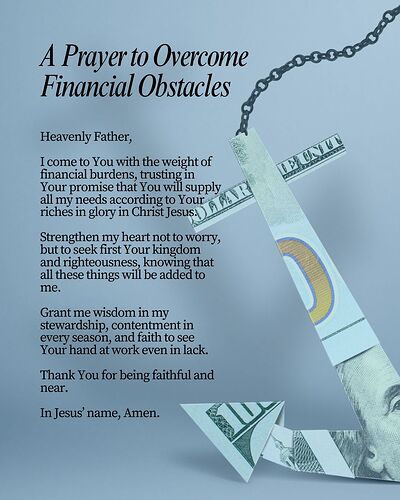 A Prayer to Overcome Financial Obstacles

Heavenly Father,

I come to You with the weight of financial burdens, trusting in Your promise that You will supply all my needs according to Your riches in glory in Christ Jesus.

Strengthen my heart not to worry, but to seek first Your kingdom and righteousness, knowing that all these things will be added to me.

Grant me wisdom in my stewardship, contentment in every season, and faith to see Your hand at work even in lack.

Thank You for being faithful and near.

In Jesus' name, Amen.